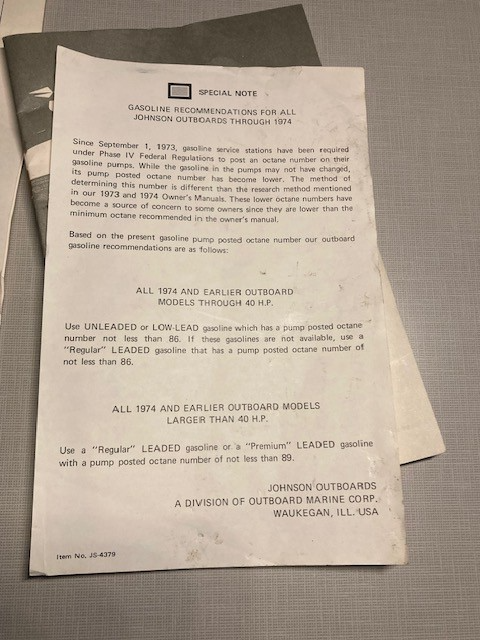 SPECIAL NOTE

GASOLINE RECOMMENDATIONS FOR ALL JOHNSON OUTBOARDS THROUGH 1974

Since September 1, 1973, gasoline service stations have been required under Phase IV Federal Regulations to post an octane number on their gasoline pumps. While the gasoline in the pumps may not have changed, its pump posted octane number has become lower. The method of determining this number is different than the research method mentioned in our 1973 and 1974 Owner's Manuals. These lower octane numbers have become a source of concern to some owners since they are lower than the minimum octane recommended in the owner's manual.

Based on the present gasoline pump posted octane number our outboard gasoline recommendations are as follows:

ALL 1974 AND EARLIER OUTBOARD MODELS THROUGH 40 H.P.

Use UNLEADED or LOW-LEAD gasoline which has a pump posted octane number not less than 86. If these gasolines are not available, use a "Regular" LEADED gasoline that has a pump posted octane number of not less than 86.

ALL 1974 AND EARLIER OUTBOARD MODELS LARGER THAN 40 H.P.

Use a "Regular" LEADED gasoline or a "Premium" LEADED gasoline with a pump posted octane number of not less than 89.

JOHNSON OUTBOARDS
A DIVISION OF OUTBOARD MARINE CORP.
WAUKEGAN, ILL. USA

Item No. JS-4379